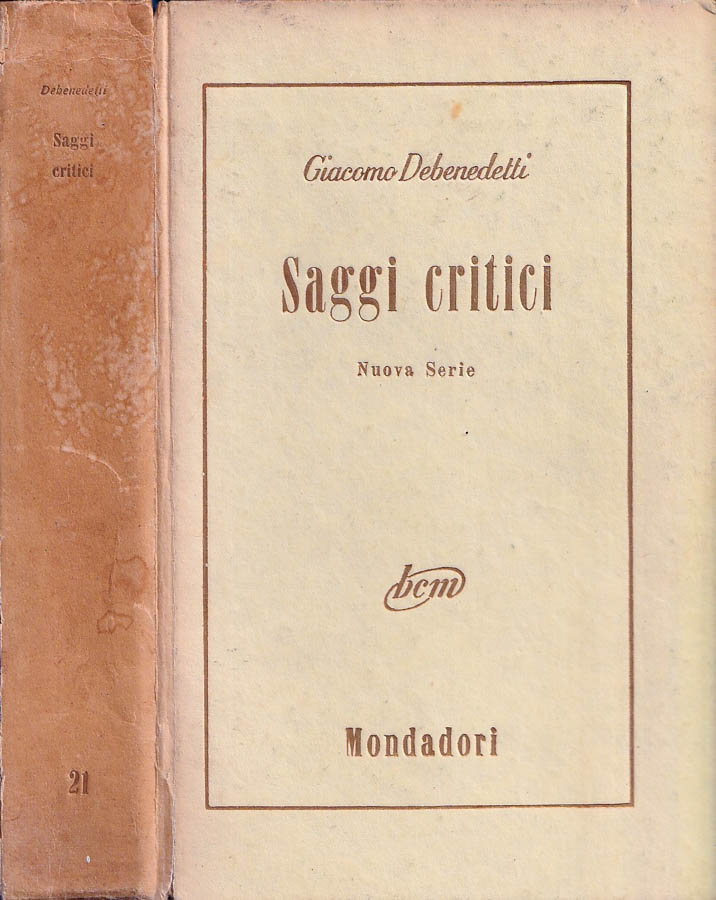 Debenedetti

Saggi critici

21

Giacomo Debenedetti

Saggi critici

Nuova Serie

bcm

Mondadori